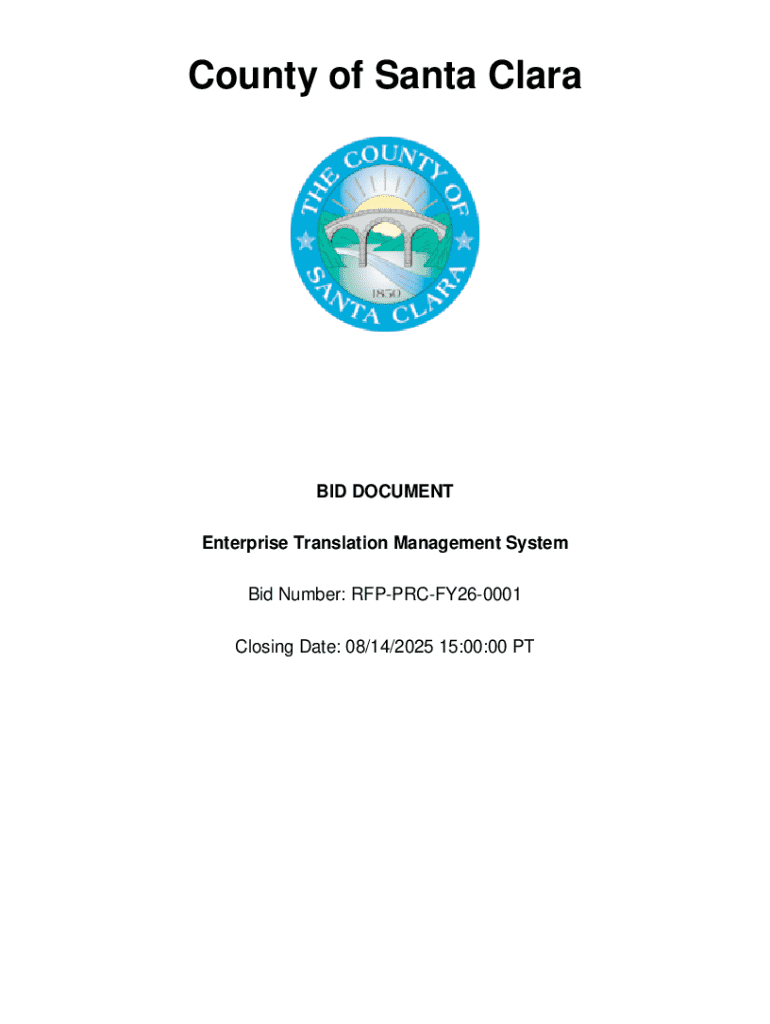 County of Santa Clara

THE COUNTY OF SANTA CLARA
1850

BID DOCUMENT

Enterprise Translation Management System

Bid Number: RFP-PRC-FY26-0001

Closing Date: 08/14/2025 15:00:00 PT